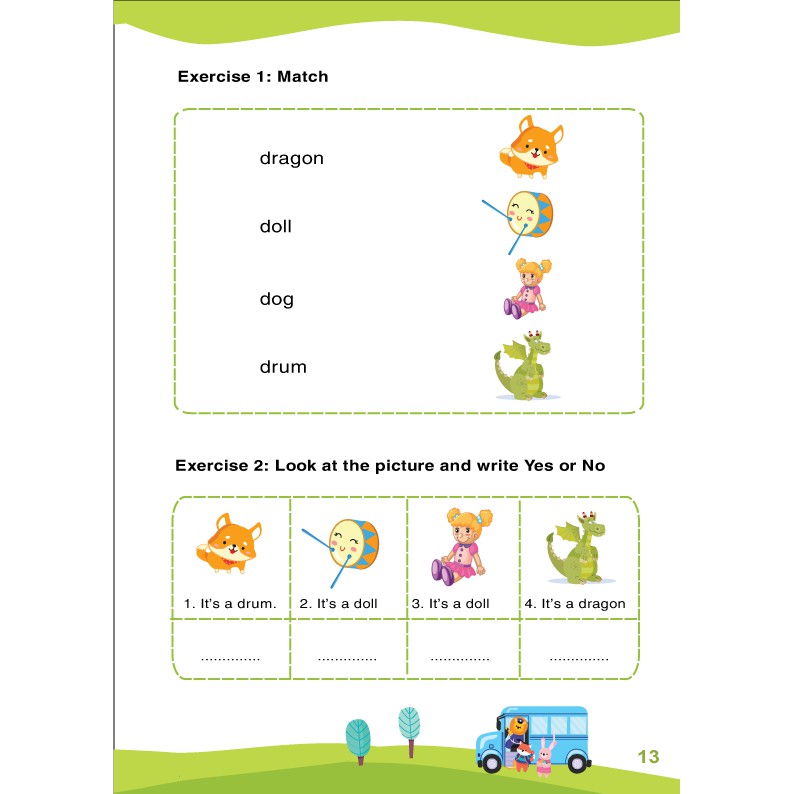 Exercise 1: Match

dragon

doll

dog

drum

Exercise 2: Look at the picture and write Yes or No

| 1. It's a drum. | 2. It's a doll | 3. It's a doll | 4. It's a dragon |
|---|---|---|---|
| .............. | .............. | .............. | .............. |

13